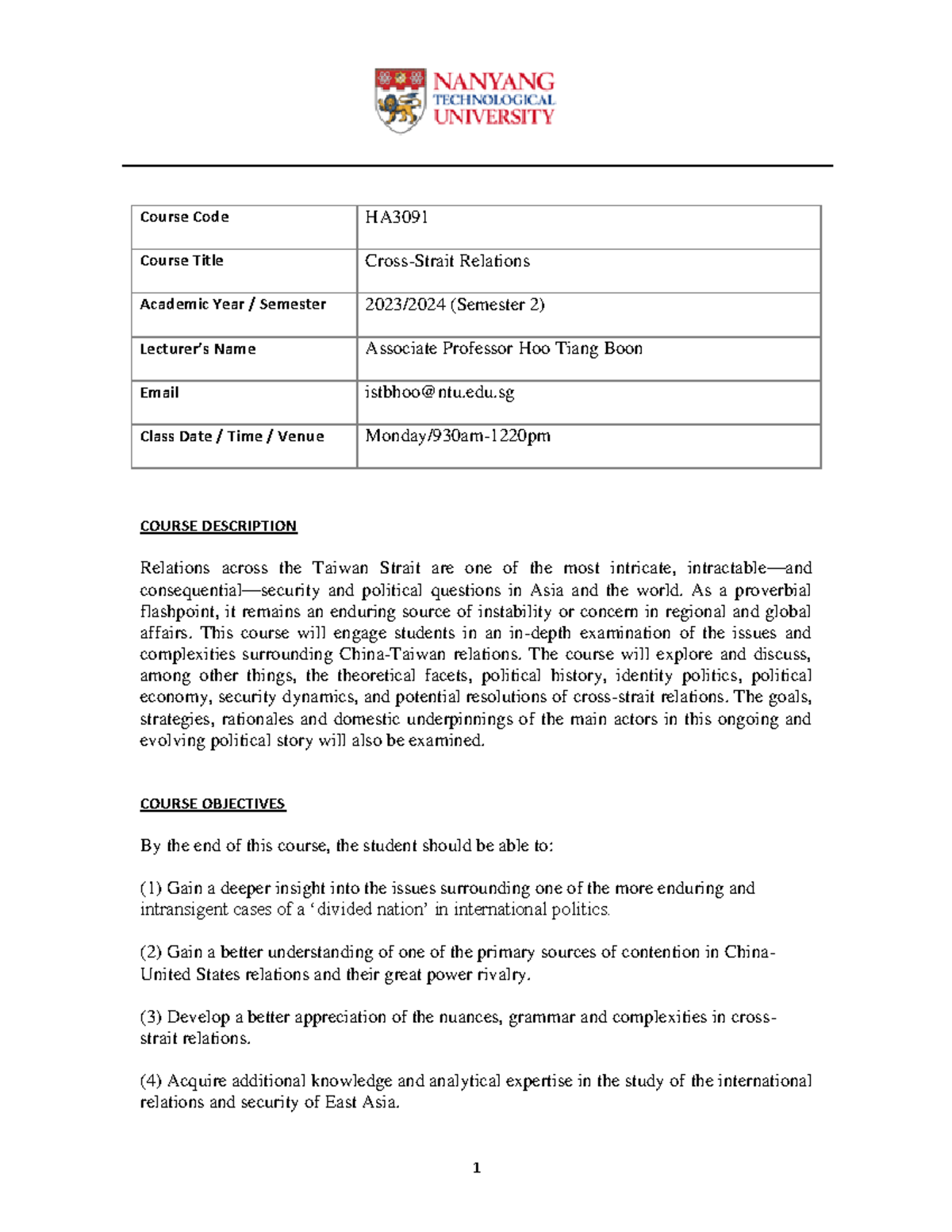 NANYANG TECHNOLOGICAL UNIVERSITY

| Course Code | HA3091 |
|---|---|
| Course Title | Cross-Strait Relations |
| Academic Year / Semester | 2023/2024 (Semester 2) |
| Lecturer's Name | Associate Professor Hoo Tiang Boon |
| Email | istbhoo@ntu.edu.sg |
| Class Date / Time / Venue | Monday/930am-1220pm |

COURSE DESCRIPTION

Relations across the Taiwan Strait are one of the most intricate, intractable—and consequential—security and political questions in Asia and the world. As a proverbial flashpoint, it remains an enduring source of instability or concern in regional and global affairs. This course will engage students in an in-depth examination of the issues and complexities surrounding China-Taiwan relations. The course will explore and discuss, among other things, the theoretical facets, political history, identity politics, political economy, security dynamics, and potential resolutions of cross-strait relations. The goals, strategies, rationales and domestic underpinnings of the main actors in this ongoing and evolving political story will also be examined.

COURSE OBJECTIVES

By the end of this course, the student should be able to:

(1) Gain a deeper insight into the issues surrounding one of the more enduring and intransigent cases of a 'divided nation' in international politics.

(2) Gain a better understanding of one of the primary sources of contention in China-United States relations and their great power rivalry.

(3) Develop a better appreciation of the nuances, grammar and complexities in cross-strait relations.

(4) Acquire additional knowledge and analytical expertise in the study of the international relations and security of East Asia.

1